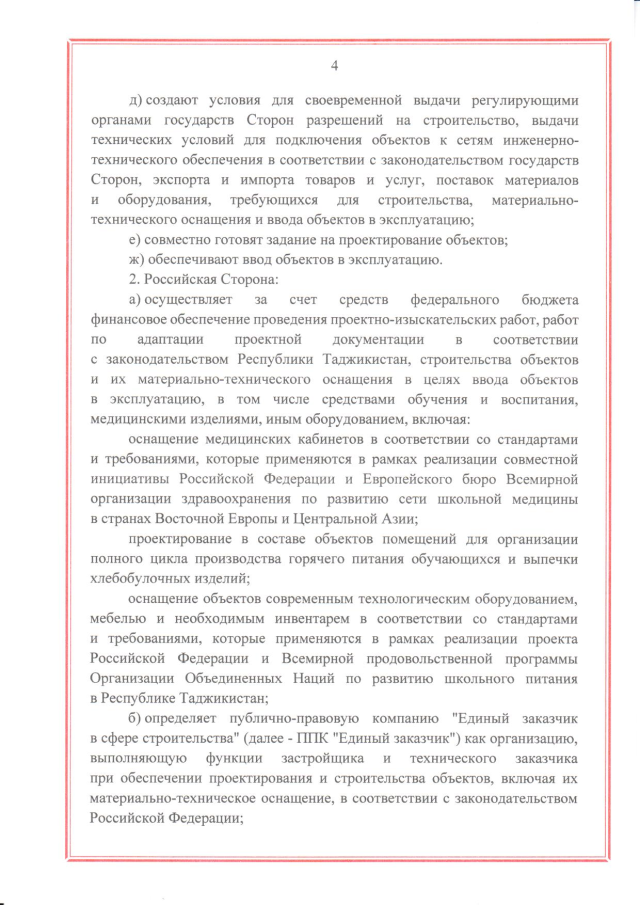 4

д) создают условия для своевременной выдачи регулирующими органами государств Сторон разрешений на строительство, выдачи технических условий для подключения объектов к сетям инженерно-технического обеспечения в соответствии с законодательством государств Сторон, экспорта и импорта товаров и услуг, поставок материалов и оборудования, требующихся для строительства, материально-технического оснащения и ввода объектов в эксплуатацию;

е) совместно готовят задание на проектирование объектов;

ж) обеспечивают ввод объектов в эксплуатацию.

2. Российская Сторона:

а) осуществляет за счет средств федерального бюджета финансовое обеспечение проведения проектно-изыскательских работ, работ по адаптации проектной документации в соответствии с законодательством Республики Таджикистан, строительства объектов и их материально-технического оснащения в целях ввода объектов в эксплуатацию, в том числе средствами обучения и воспитания, медицинскими изделиями, иным оборудованием, включая:

оснащение медицинских кабинетов в соответствии со стандартами и требованиями, которые применяются в рамках реализации совместной инициативы Российской Федерации и Европейского бюро Всемирной организации здравоохранения по развитию сети школьной медицины в странах Восточной Европы и Центральной Азии;

проектирование в составе объектов помещений для организации полного цикла производства горячего питания обучающихся и выпечки хлебобулочных изделий;

оснащение объектов современным технологическим оборудованием, мебелью и необходимым инвентарем в соответствии со стандартами и требованиями, которые применяются в рамках реализации проекта Российской Федерации и Всемирной продовольственной программы Организации Объединенных Наций по развитию школьного питания в Республике Таджикистан;

б) определяет публично-правовую компанию "Единый заказчик в сфере строительства" (далее - ППК "Единый заказчик") как организацию, выполняющую функции застройщика и технического заказчика при обеспечении проектирования и строительства объектов, включая их материально-техническое оснащение, в соответствии с законодательством Российской Федерации;